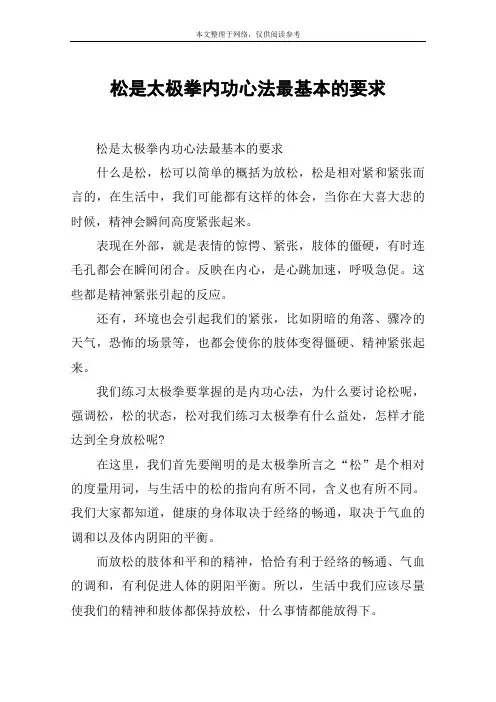 本文整理于网络，仅供阅读参考

松是太极拳内功心法最基本的要求

松是太极拳内功心法最基本的要求

什么是松，松可以简单的概括为放松，松是相对紧和紧张而言的，在生活中，我们可能都有这样的体会，当你在大喜大悲的时候，精神会瞬间高度紧张起来。

表现在外部，就是表情的惊愕、紧张，肢体的僵硬，有时连毛孔都会在瞬间闭合。反映在内心，是心跳加速，呼吸急促。这些都是精神紧张引起的反应。

还有，环境也会引起我们的紧张，比如阴暗的角落、骤冷的天气，恐怖的场景等，也都会使你的肢体变得僵硬、精神紧张起来。

我们练习太极拳要掌握的是内功心法，为什么要讨论松呢，强调松，松的状态，松对我们练习太极拳有什么益处，怎样才能达到全身放松呢?

在这里，我们首先要阐明的是太极拳所言之“松”是个相对的度量用词，与生活中的松的指向有所不同，含义也有所不同。我们大家都知道，健康的身体取决于经络的畅通，取决于气血的调和以及体内阴阳的平衡。

而放松的肢体和平和的精神，恰恰有利于经络的畅通、气血的调和，有利促进人体的阴阳平衡。所以，生活中我们应该尽量使我们的精神和肢体都保持放松，什么事情都能放得下。